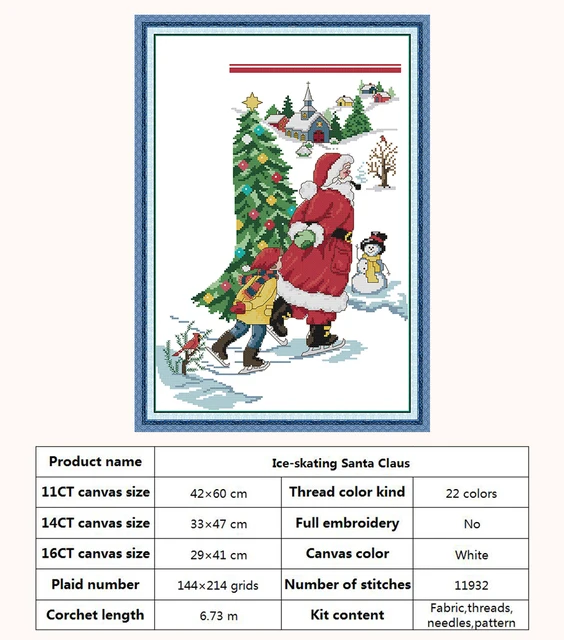 | Product name | Ice-skating Santa Claus | | |
|---|---|---|---|
| 11CT canvas size | 42×60 cm | Thread color kind | 22 colors |
| 14CT canvas size | 33×47 cm | Full embroidery | No |
| 16CT canvas size | 29×41 cm | Canvas color | White |
| Plaid number | 144×214 grids | Number of stitches | 11932 |
| Corchet length | 6.73 m | Kit content | Fabric,threads, needles,pattern |